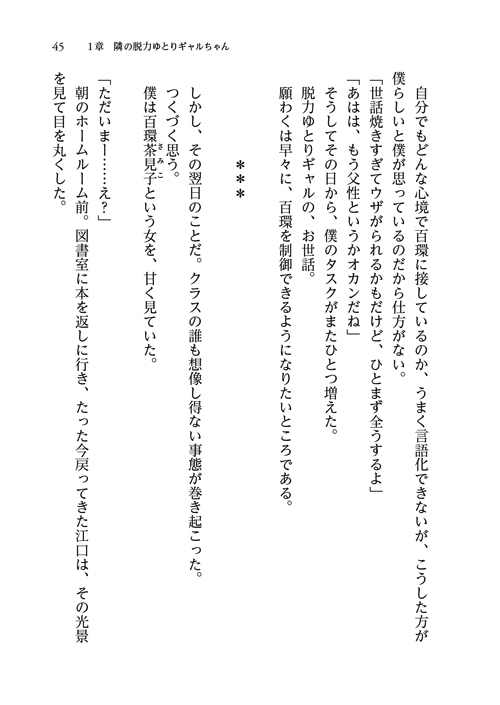 45　1章　隣の脱力ゆとりギャルちゃん

自分でもどんな心境で百環に接しているのか、うまく言語化できないが、こうした方が僕らしいと僕が思っているのだから仕方がない。
「世話焼きすぎてウザがられるかもだけど、ひとまず全うするよ」
「あはは、もう父性というかオカンだね」
そうしてその日から、僕のタスクがまたひとつ増えた。
脱力ゆとりギャルの、お世話。
願わくは早々に、百環を制御できるようになりたいところである。

＊＊＊

しかし、その翌日のことだ。クラスの誰も想像し得ない事態が巻き起こった。
つくづく思う。
僕は百環茶見子という女を、甘く見ていた。
「ただいまー……え？」
朝のホームルーム前。図書室に本を返しに行き、たった今戻ってきた江口は、その光景を見て目を丸くした。